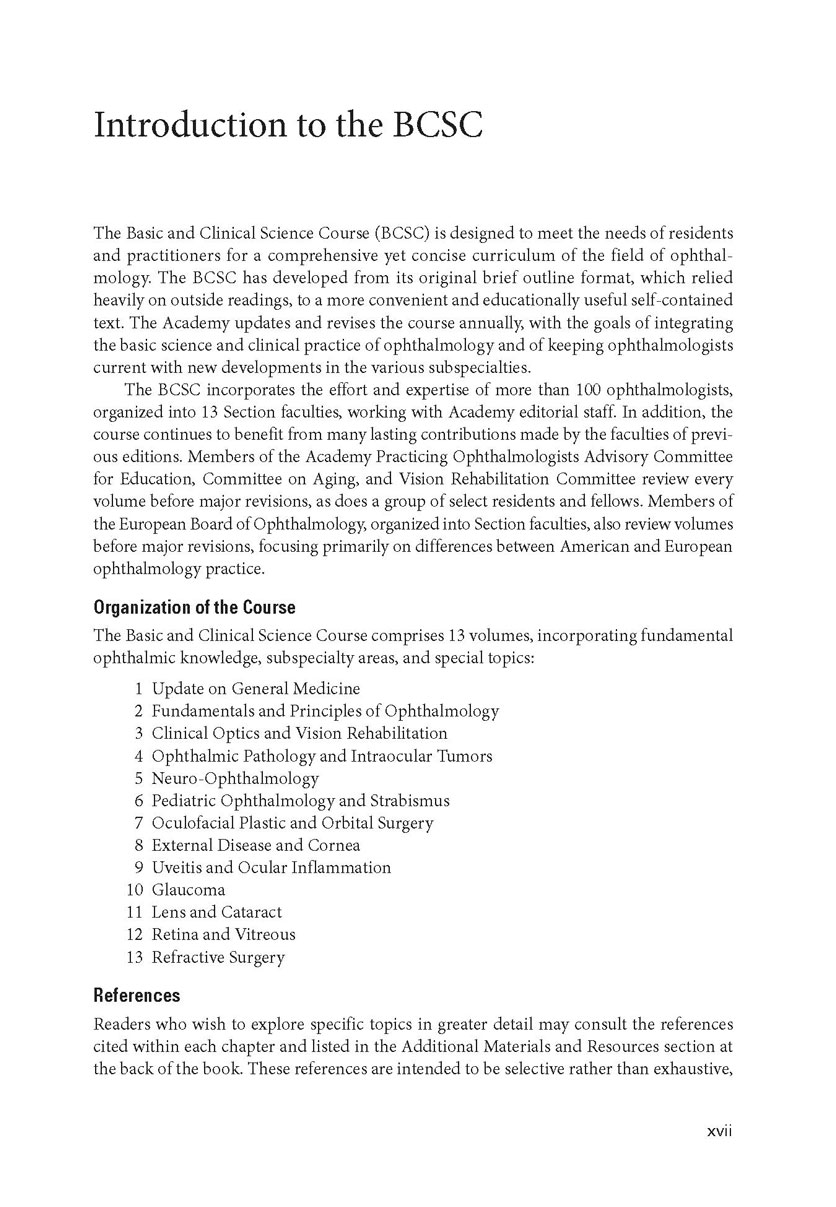 Introduction to the BCSC

The Basic and Clinical Science Course (BCSC) is designed to meet the needs of residents and practitioners for a comprehensive yet concise curriculum of the field of ophthalmology. The BCSC has developed from its original brief outline format, which relied heavily on outside readings, to a more convenient and educationally useful self-contained text. The Academy updates and revises the course annually, with the goals of integrating the basic science and clinical practice of ophthalmology and of keeping ophthalmologists current with new developments in the various subspecialties.

The BCSC incorporates the effort and expertise of more than 100 ophthalmologists, organized into 13 Section faculties, working with Academy editorial staff. In addition, the course continues to benefit from many lasting contributions made by the faculties of previous editions. Members of the Academy Practicing Ophthalmologists Advisory Committee for Education, Committee on Aging, and Vision Rehabilitation Committee review every volume before major revisions, as does a group of select residents and fellows. Members of the European Board of Ophthalmology, organized into Section faculties, also review volumes before major revisions, focusing primarily on differences between American and European ophthalmology practice.

Organization of the Course

The Basic and Clinical Science Course comprises 13 volumes, incorporating fundamental ophthalmic knowledge, subspecialty areas, and special topics:

1 Update on General Medicine
2 Fundamentals and Principles of Ophthalmology
3 Clinical Optics and Vision Rehabilitation
4 Ophthalmic Pathology and Intraocular Tumors
5 Neuro-Ophthalmology
6 Pediatric Ophthalmology and Strabismus
7 Oculofacial Plastic and Orbital Surgery
8 External Disease and Cornea
9 Uveitis and Ocular Inflammation
10 Glaucoma
11 Lens and Cataract
12 Retina and Vitreous
13 Refractive Surgery

References

Readers who wish to explore specific topics in greater detail may consult the references cited within each chapter and listed in the Additional Materials and Resources section at the back of the book. These references are intended to be selective rather than exhaustive,

xvii